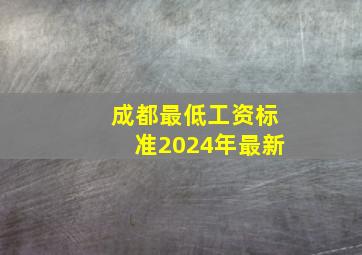 成都最低工资标准2024年最新